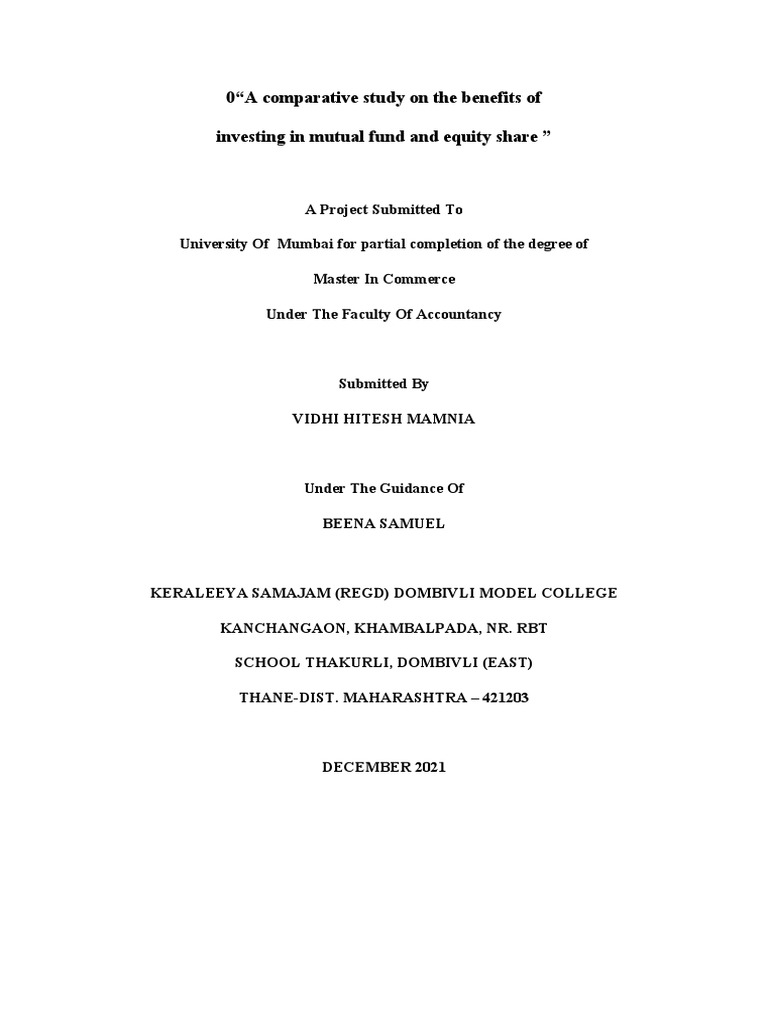 0“A comparative study on the benefits of

investing in mutual fund and equity share ”

A Project Submitted To

University Of Mumbai for partial completion of the degree of

Master In Commerce

Under The Faculty Of Accountancy

Submitted By

VIDHI HITESH MAMNIA

Under The Guidance Of

BEENA SAMUEL

KERALEEYA SAMAJAM (REGD) DOMBIVLI MODEL COLLEGE

KANCHANGAON, KHAMBALPADA, NR. RBT

SCHOOL THAKURLI, DOMBIVLI (EAST)

THANE-DIST. MAHARASHTRA – 421203

DECEMBER 2021